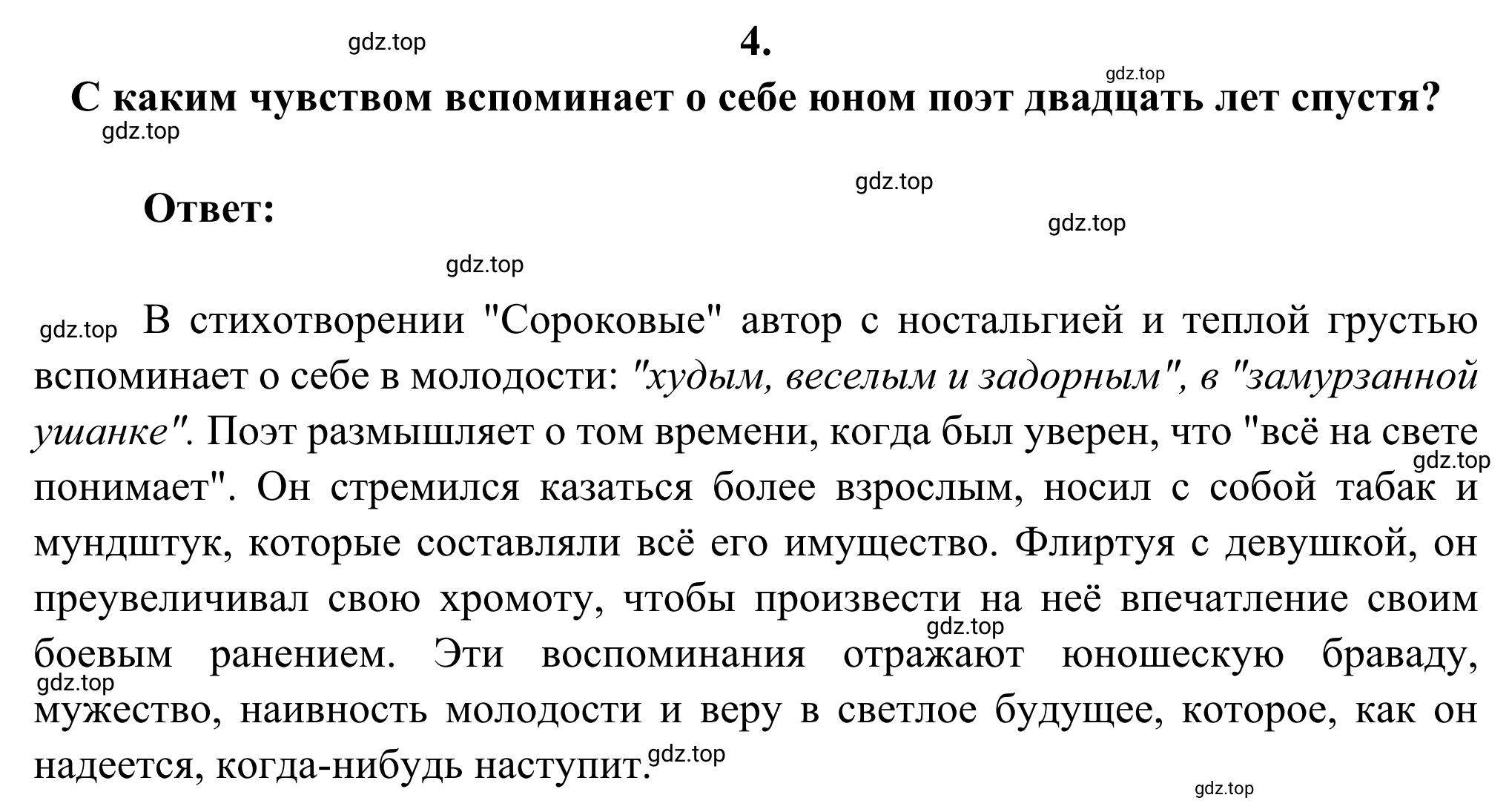 gdz.top

4.

gdz.top

С каким чувством вспоминает о себе юном поэт двадцать лет спустя?

gdz.top

gdz.top

Ответ:

gdz.top

gdz.top

gdz.top В стихотворении "Сороковые" автор с ностальгией и теплой грустью вспоминает о себе в молодости: "худым, веселым и задорным", в "замурзанной ушанке". Поэт размышляет о том времени, когда был уверен, что "всё на свете понимает". Он стремился казаться более взрослым, носил с собой табак и мундштук, которые составляли всё его имущество. Флиртуя с девушкой, он преувеличивал свою хромоту, чтобы произвести на неё впечатление своим боевым ранением. Эти воспоминания отражают юношескую браваду, мужество, наивность молодости и веру в светлое будущее, которое, как он надеется, когда-нибудь наступит.

gdz.top

gdz.top

gdz.top

gdz.top

gdz.top